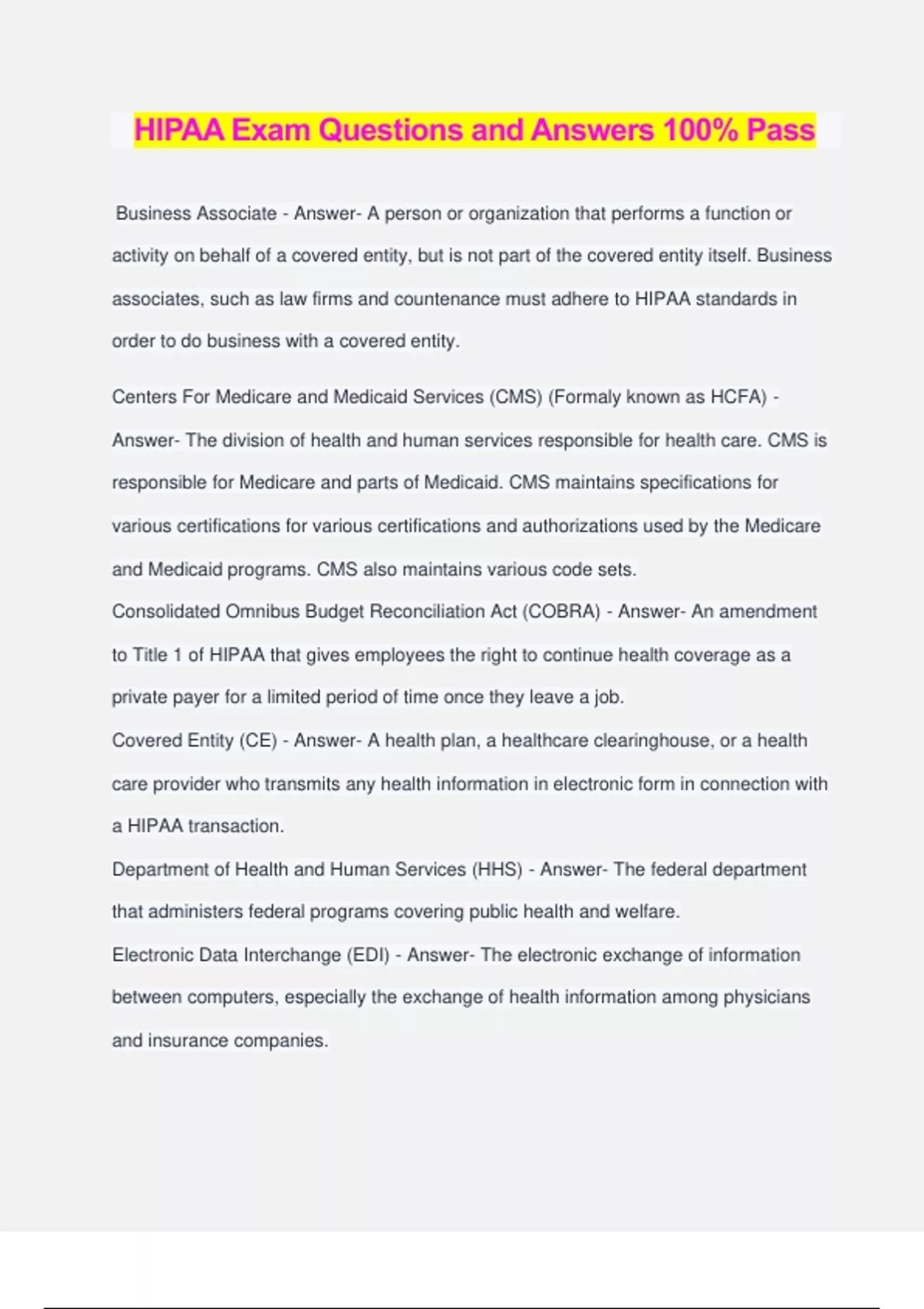 HIPAA Exam Questions and Answers 100% Pass

Business Associate - Answer- A person or organization that performs a function or activity on behalf of a covered entity, but is not part of the covered entity itself. Business associates, such as law firms and countenance must adhere to HIPAA standards in order to do business with a covered entity.

Centers For Medicare and Medicaid Services (CMS) (Formaly known as HCFA) - Answer- The division of health and human services responsible for health care. CMS is responsible for Medicare and parts of Medicaid. CMS maintains specifications for various certifications for various certifications and authorizations used by the Medicare and Medicaid programs. CMS also maintains various code sets.

Consolidated Omnibus Budget Reconciliation Act (COBRA) - Answer- An amendment to Title 1 of HIPAA that gives employees the right to continue health coverage as a private payer for a limited period of time once they leave a job.

Covered Entity (CE) - Answer- A health plan, a healthcare clearinghouse, or a health care provider who transmits any health information in electronic form in connection with a HIPAA transaction.

Department of Health and Human Services (HHS) - Answer- The federal department that administers federal programs covering public health and welfare.

Electronic Data Interchange (EDI) - Answer- The electronic exchange of information between computers, especially the exchange of health information among physicians and insurance companies.